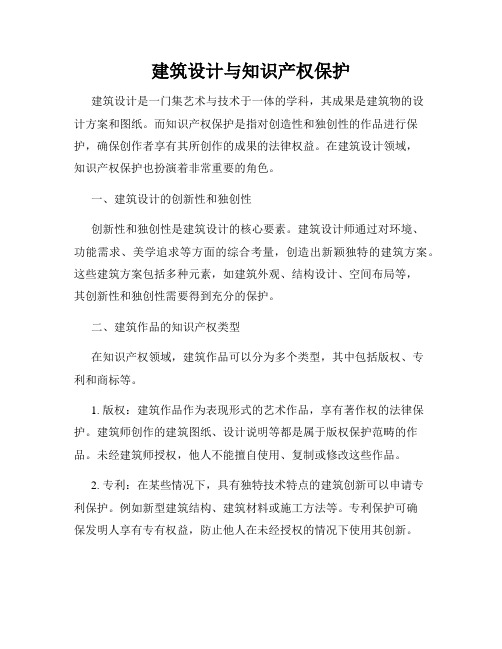 建筑设计与知识产权保护

建筑设计是一门集艺术与技术于一体的学科，其成果是建筑物的设计方案和图纸。而知识产权保护是指对创造性和独创性的作品进行保护，确保创作者享有其所创作的成果的法律权益。在建筑设计领域，知识产权保护也扮演着非常重要的角色。

一、建筑设计的创新性和独创性

创新性和独创性是建筑设计的核心要素。建筑设计师通过对环境、功能需求、美学追求等方面的综合考量，创造出新颖独特的建筑方案。这些建筑方案包括多种元素，如建筑外观、结构设计、空间布局等，其创新性和独创性需要得到充分的保护。

二、建筑作品的知识产权类型

在知识产权领域，建筑作品可以分为多个类型，其中包括版权、专利和商标等。

1. 版权：建筑作品作为表现形式的艺术作品，享有著作权的法律保护。建筑师创作的建筑图纸、设计说明等都是属于版权保护范畴的作品。未经建筑师授权，他人不能擅自使用、复制或修改这些作品。

2. 专利：在某些情况下，具有独特技术特点的建筑创新可以申请专利保护。例如新型建筑结构、建筑材料或施工方法等。专利保护可确保发明人享有专有权益，防止他人在未经授权的情况下使用其创新。